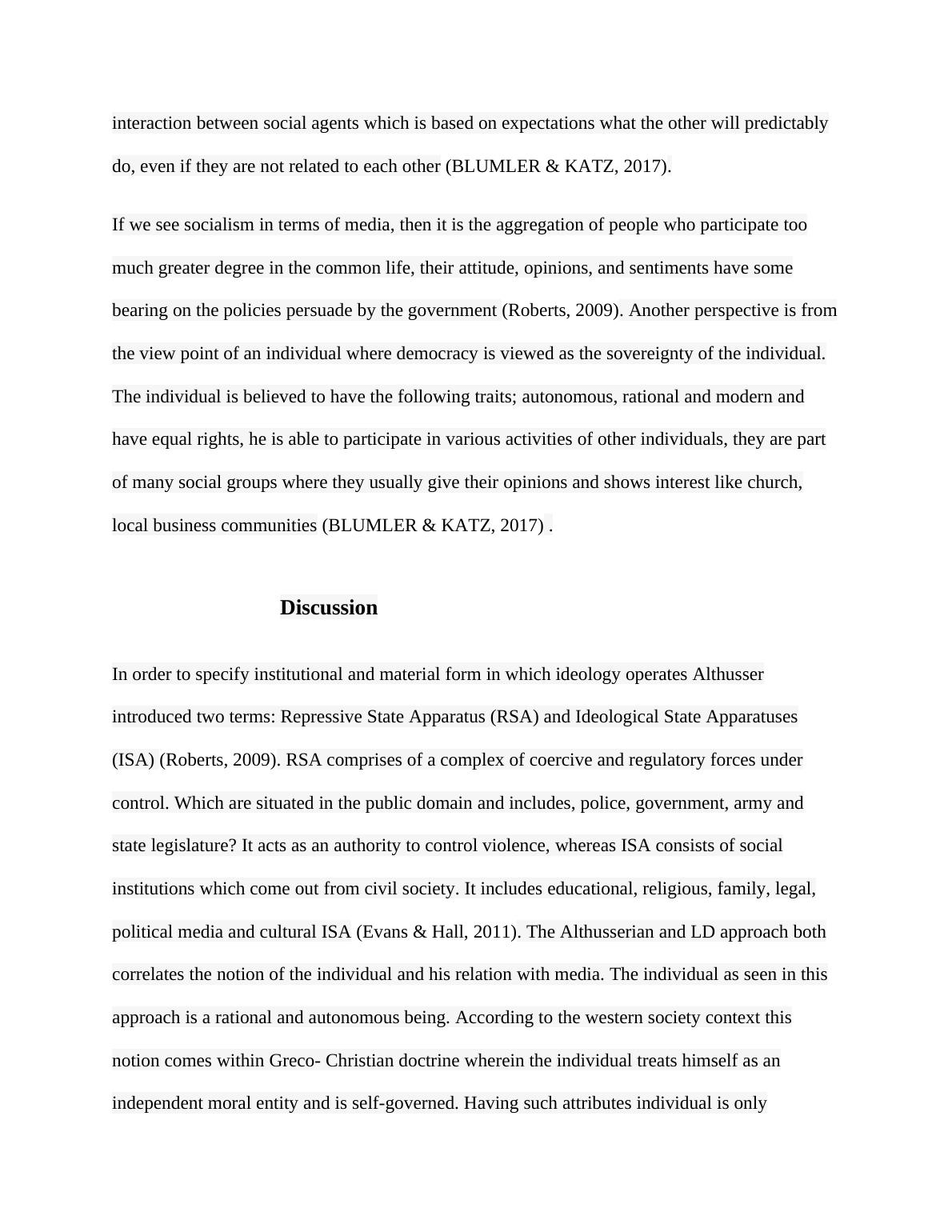 interaction between social agents which is based on expectations what the other will predictably do, even if they are not related to each other (BLUMLER & KATZ, 2017).

If we see socialism in terms of media, then it is the aggregation of people who participate too much greater degree in the common life, their attitude, opinions, and sentiments have some bearing on the policies persuade by the government (Roberts, 2009). Another perspective is from the view point of an individual where democracy is viewed as the sovereignty of the individual. The individual is believed to have the following traits; autonomous, rational and modern and have equal rights, he is able to participate in various activities of other individuals, they are part of many social groups where they usually give their opinions and shows interest like church, local business communities (BLUMLER & KATZ, 2017) .

Discussion

In order to specify institutional and material form in which ideology operates Althusser introduced two terms: Repressive State Apparatus (RSA) and Ideological State Apparatuses (ISA) (Roberts, 2009). RSA comprises of a complex of coercive and regulatory forces under control. Which are situated in the public domain and includes, police, government, army and state legislature? It acts as an authority to control violence, whereas ISA consists of social institutions which come out from civil society. It includes educational, religious, family, legal, political media and cultural ISA (Evans & Hall, 2011). The Althusserian and LD approach both correlates the notion of the individual and his relation with media. The individual as seen in this approach is a rational and autonomous being. According to the western society context this notion comes within Greco- Christian doctrine wherein the individual treats himself as an independent moral entity and is self-governed. Having such attributes individual is only